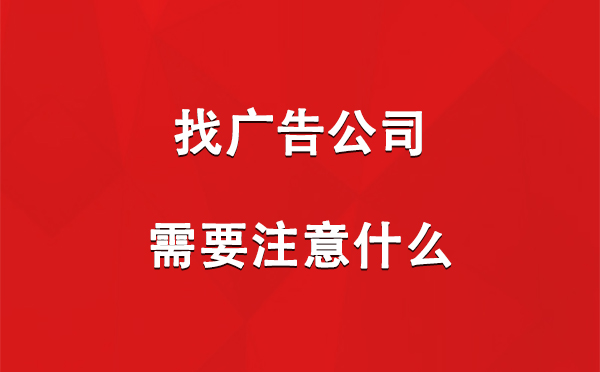 找广告公司

需要注意什么